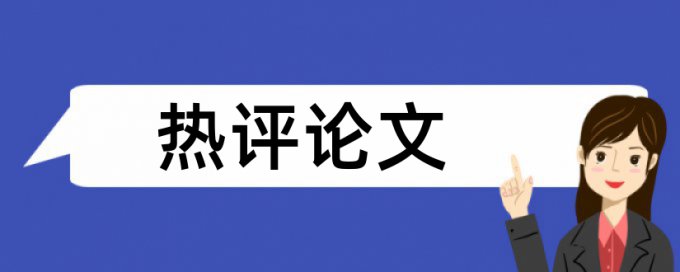 热评论文